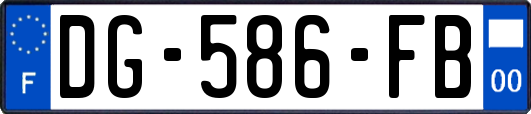 F
DG-586-FB
00